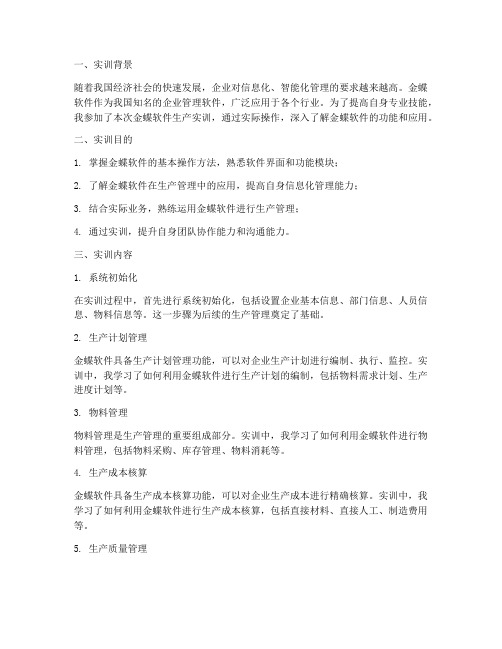 一、实训背景

随着我国经济社会的快速发展，企业对信息化、智能化管理的要求越来越高。金蝶软件作为我国知名的企业管理软件，广泛应用于各个行业。为了提高自身专业技能，我参加了本次金蝶软件生产实训，通过实际操作，深入了解金蝶软件的功能和应用。

二、实训目的

1. 掌握金蝶软件的基本操作方法，熟悉软件界面和功能模块；

2. 了解金蝶软件在生产管理中的应用，提高自身信息化管理能力；

3. 结合实际业务，熟练运用金蝶软件进行生产管理；

4. 通过实训，提升自身团队协作能力和沟通能力。

三、实训内容

1. 系统初始化

在实训过程中，首先进行系统初始化，包括设置企业基本信息、部门信息、人员信息、物料信息等。这一步骤为后续的生产管理奠定了基础。

2. 生产计划管理

金蝶软件具备生产计划管理功能，可以对企业生产计划进行编制、执行、监控。实训中，我学习了如何利用金蝶软件进行生产计划的编制，包括物料需求计划、生产进度计划等。

3. 物料管理

物料管理是生产管理的重要组成部分。实训中，我学习了如何利用金蝶软件进行物料管理，包括物料采购、库存管理、物料消耗等。

4. 生产成本核算

金蝶软件具备生产成本核算功能，可以对企业生产成本进行精确核算。实训中，我学习了如何利用金蝶软件进行生产成本核算，包括直接材料、直接人工、制造费用等。

5. 生产质量管理